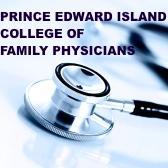 PRINCE EDWARD ISLAND
COLLEGE OF
FAMILY PHYSICIANS